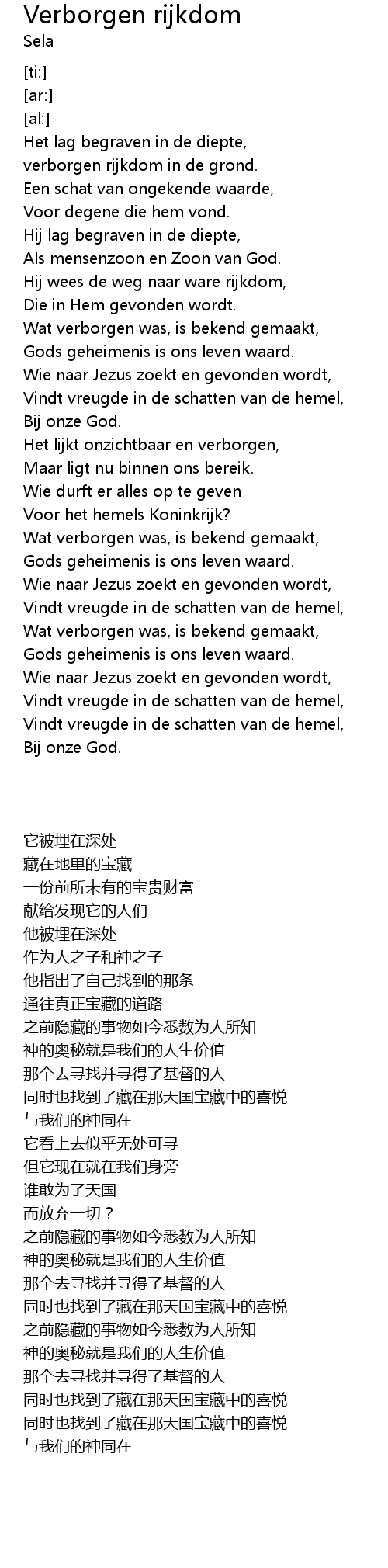 Verborgen rijkdom
Sela

[ti:]
[ar:]
[al:]
Het lag begraven in de diepte,
verborgen rijkdom in de grond.
Een schat van ongekende waarde,
Voor degene die hem vond.
Hij lag begraven in de diepte,
Als mensenzoon en Zoon van God.
Hij wees de weg naar ware rijkdom,
Die in Hem gevonden wordt.
Wat verborgen was, is bekend gemaakt,
Gods geheimenis is ons leven waard.
Wie naar Jezus zoekt en gevonden wordt,
Vindt vreugde in de schatten van de hemel,
Bij onze God.
Het lijkt onzichtbaar en verborgen,
Maar ligt nu binnen ons bereik.
Wie durft er alles op te geven
Voor het hemels Koninkrijk?
Wat verborgen was, is bekend gemaakt,
Gods geheimenis is ons leven waard.
Wie naar Jezus zoekt en gevonden wordt,
Vindt vreugde in de schatten van de hemel,
Wat verborgen was, is bekend gemaakt,
Gods geheimenis is ons leven waard.
Wie naar Jezus zoekt en gevonden wordt,
Vindt vreugde in de schatten van de hemel,
Vindt vreugde in de schatten van de hemel,
Bij onze God.

它被埋在深处
藏在地里的宝藏
一份前所未有的宝贵财富
献给发现它的人们
他被埋在深处
作为人之子和神之子
他指出了自己找到的那条
通往真正宝藏的道路
之前隐藏的事物如今悉数为人所知
神的奥秘就是我们的人生价值
那个去寻找并寻得了基督的人
同时也找到了藏在那天国宝藏中的喜悦
与我们的神同在
它看上去似乎无处可寻
但它现在就在我们身旁
谁敢为了天国
而放弃一切？
之前隐藏的事物如今悉数为人所知
神的奥秘就是我们的人生价值
那个去寻找并寻得了基督的人
同时也找到了藏在那天国宝藏中的喜悦
之前隐藏的事物如今悉数为人所知
神的奥秘就是我们的人生价值
那个去寻找并寻得了基督的人
同时也找到了藏在那天国宝藏中的喜悦
同时也找到了藏在那天国宝藏中的喜悦
与我们的神同在